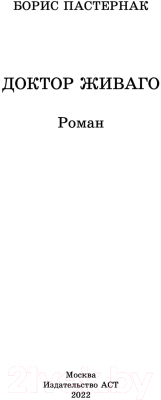 БОРИС ПАСТЕРНАК

ДОКТОР ЖИВАГО

Роман

21vek.by

Москва
Издательство АСТ
2022